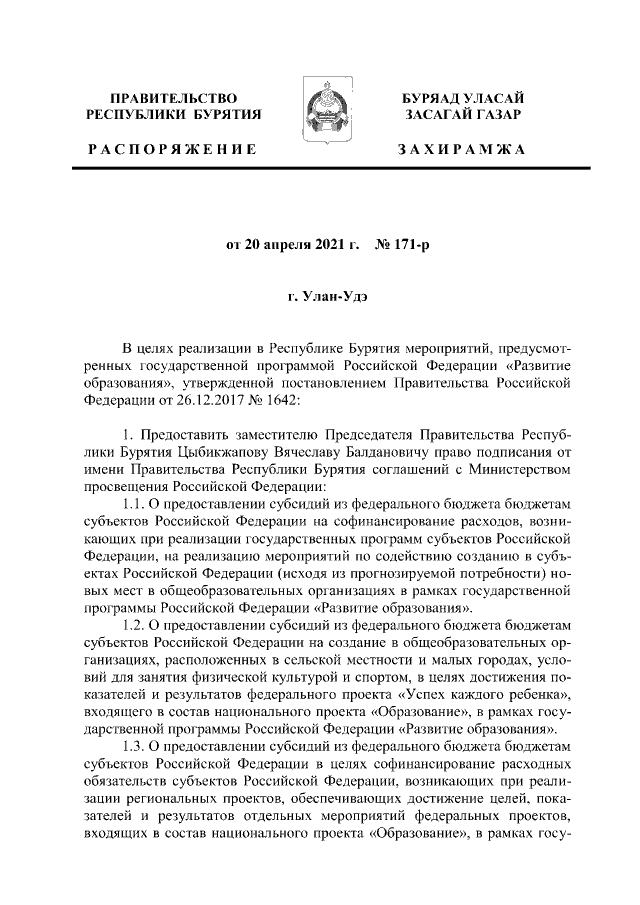 ПРАВИТЕЛЬСТВО РЕСПУБЛИКИ БУРЯТИЯ

РАСПОРЯЖЕНИЕ

БУРЯАД УЛАСАЙ ЗАСАГАЙ ГАЗАР

ЗАХИРАМЖА

от 20 апреля 2021 г. № 171-р

г. Улан-Удэ

В целях реализации в Республике Бурятия мероприятий, предусмотренных государственной программой Российской Федерации «Развитие образования», утвержденной постановлением Правительства Российской Федерации от 26.12.2017 № 1642:

1. Предоставить заместителю Председателя Правительства Республики Бурятия Цыбикжапову Вячеславу Балдановичу право подписания от имени Правительства Республики Бурятия соглашений с Министерством просвещения Российской Федерации:

1.1. О предоставлении субсидий из федерального бюджета бюджетам субъектов Российской Федерации на софинансирование расходов, возникающих при реализации государственных программ субъектов Российской Федерации, на реализацию мероприятий по содействию созданию в субъектах Российской Федерации (исходя из прогнозируемой потребности) новых мест в общеобразовательных организациях в рамках государственной программы Российской Федерации «Развитие образования».

1.2. О предоставлении субсидий из федерального бюджета бюджетам субъектов Российской Федерации на создание в общеобразовательных организациях, расположенных в сельской местности и малых городах, условий для занятия физической культурой и спортом, в целях достижения показателей и результатов федерального проекта «Успех каждого ребенка», входящего в состав национального проекта «Образование», в рамках государственной программы Российской Федерации «Развитие образования».

1.3. О предоставлении субсидий из федерального бюджета бюджетам субъектов Российской Федерации в целях софинансирование расходных обязательств субъектов Российской Федерации, возникающих при реализации региональных проектов, обеспечивающих достижение целей, показателей и результатов отдельных мероприятий федеральных проектов, входящих в состав национального проекта «Образование», в рамках госу-